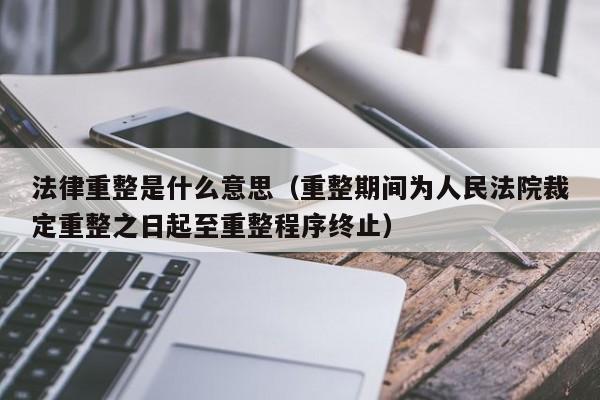 法律重整是什么意思（重整期间为人民法院裁定重整之日起至重整程序终止）